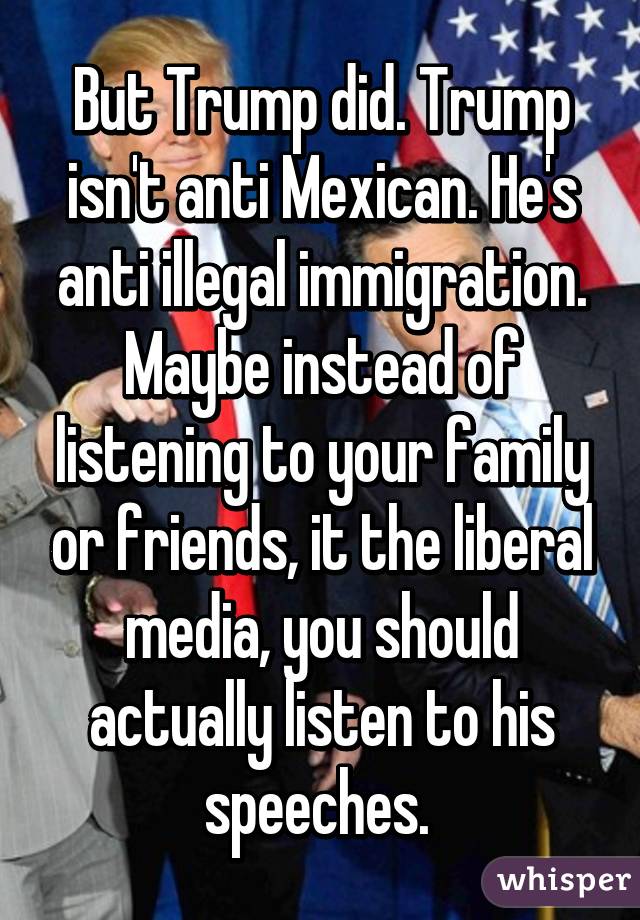 But Trump did. Trump isn't anti Mexican. He's anti illegal immigration. Maybe instead of listening to your family or friends, it the liberal media, you should actually listen to his speeches.

whisper